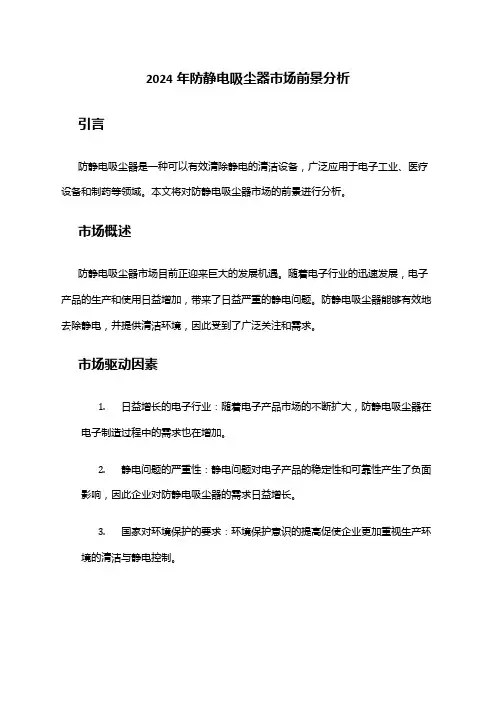 2024 年防静电吸尘器市场前景分析

引言

防静电吸尘器是一种可以有效清除静电的清洁设备，广泛应用于电子工业、医疗设备和制药等领域。本文将对防静电吸尘器市场的前景进行分析。

市场概述

防静电吸尘器市场目前正迎来巨大的发展机遇。随着电子行业的迅速发展，电子产品的生产和使用日益增加，带来了日益严重的静电问题。防静电吸尘器能够有效地去除静电，并提供清洁环境，因此受到了广泛关注和需求。

市场驱动因素

1. 日益增长的电子行业：随着电子产品市场的不断扩大，防静电吸尘器在电子制造过程中的需求也在增加。

2. 静电问题的严重性：静电问题对电子产品的稳定性和可靠性产生了负面影响，因此企业对防静电吸尘器的需求日益增长。

3. 国家对环境保护的要求：环境保护意识的提高促使企业更加重视生产环境的清洁与静电控制。